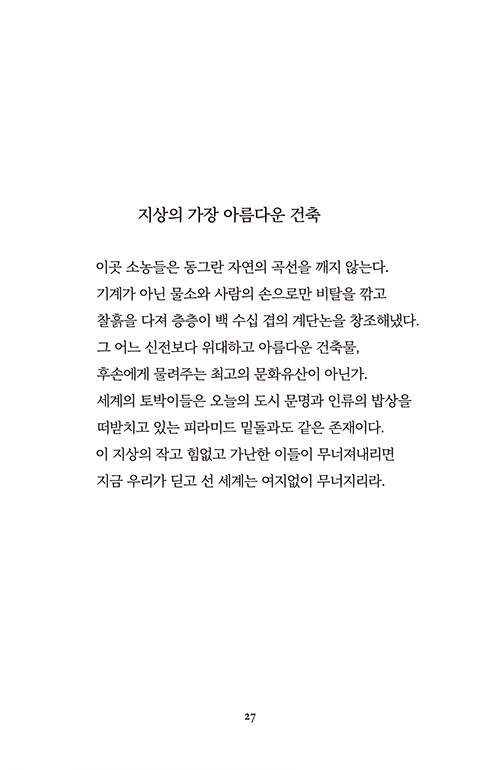 지상의 가장 아름다운 건축

이곳 소농들은 동그란 자연의 곡선을 깨지 않는다.
기계가 아닌 물소와 사람의 손으로만 비탈을 깎고
찰흙을 다져 층층이 백 수십 겹의 계단논을 창조해냈다.
그 어느 신전보다 위대하고 아름다운 건축물,
후손에게 물려주는 최고의 문화유산이 아닌가.
세계의 토박이들은 오늘의 도시 문명과 인류의 밥상을
떠받치고 있는 피라미드 밑돌과도 같은 존재이다.
이 지상의 작고 힘없고 가난한 이들이 무너져내리면
지금 우리가 딛고 선 세계는 여지없이 무너지리라.

27